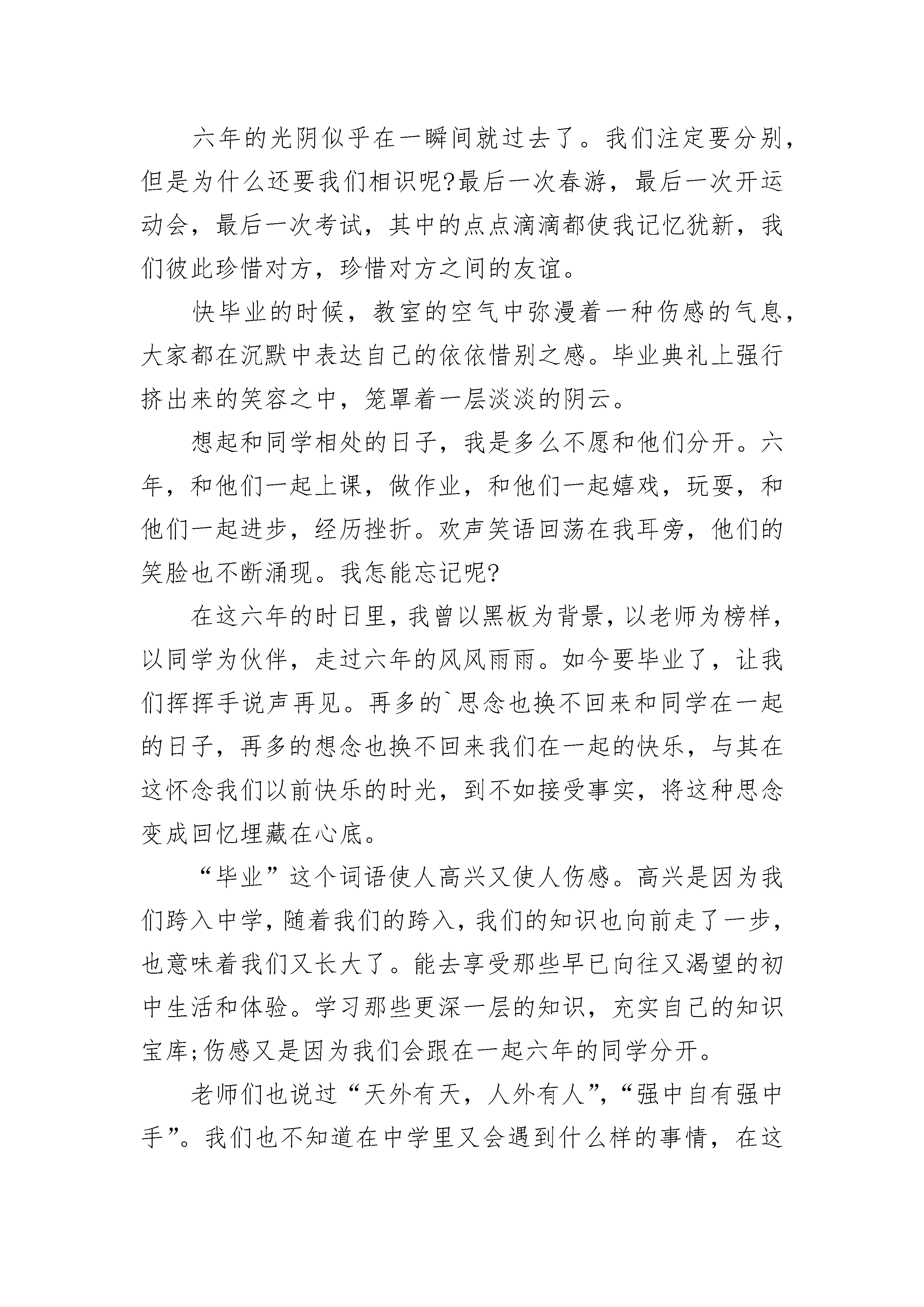 六年的光阴似乎在一瞬间就过去了。我们注定要分别，但是为什么还要我们相识呢?最后一次春游，最后一次开运动会，最后一次考试，其中的点点滴滴都使我记忆犹新，我们彼此珍惜对方，珍惜对方之间的友谊。

快毕业的时候，教室的空气中弥漫着一种伤感的气息，大家都在沉默中表达自己的依依惜别之感。毕业典礼上强行挤出来的笑容之中，笼罩着一层淡淡的阴云。

想起和同学相处的日子，我是多么不愿和他们分开。六年，和他们一起上课，做作业，和他们一起嬉戏，玩耍，和他们一起进步，经历挫折。欢声笑语回荡在我耳旁，他们的笑脸也不断涌现。我怎能忘记呢?

在这六年的时日里，我曾以黑板为背景，以老师为榜样，以同学为伙伴，走过六年的风风雨雨。如今要毕业了，让我们挥挥手说声再见。再多的`思念也换不回来和同学在一起的日子，再多的想念也换不回来我们在一起的快乐，与其在这怀念我们以前快乐的时光，到不如接受事实，将这种思念变成回忆埋藏在心底。

“毕业”这个词语使人高兴又使人伤感。高兴是因为我们跨入中学，随着我们的跨入，我们的知识也向前走了一步，也意味着我们又长大了。能去享受那些早已向往又渴望的初中生活和体验。学习那些更深一层的知识，充实自己的知识宝库;伤感又是因为我们会跟在一起六年的同学分开。

老师们也说过“天外有天，人外有人”，“强中自有强中手”。我们也不知道在中学里又会遇到什么样的事情，在这